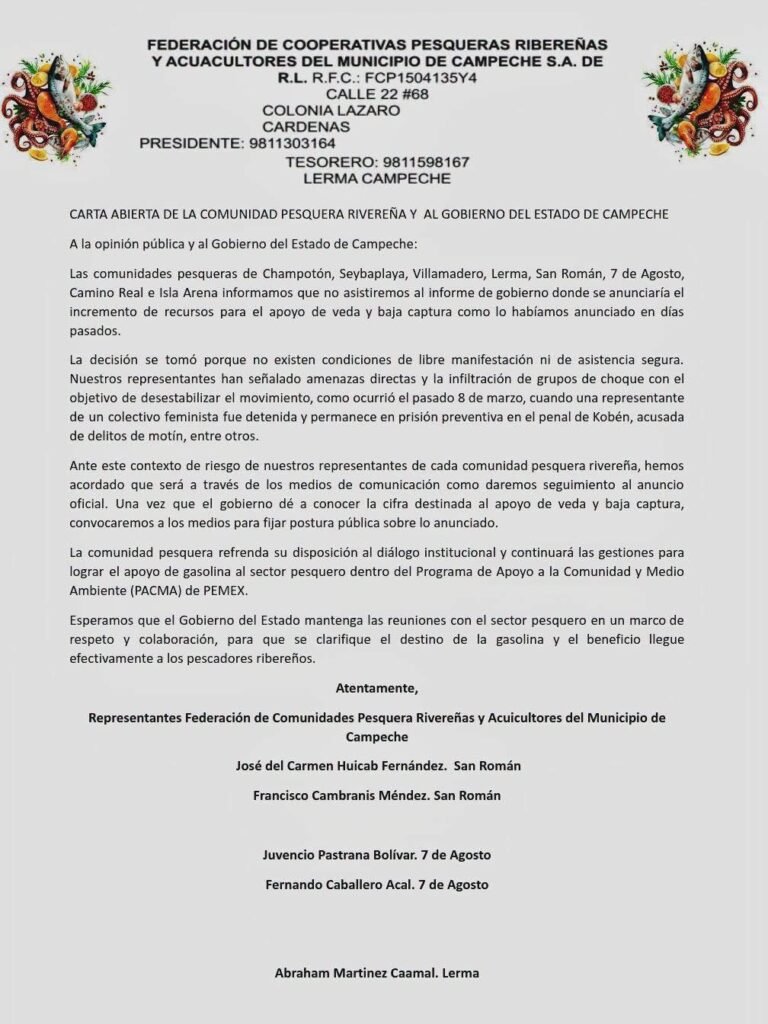 FEDERACIÓN DE COOPERATIVAS PESQUERAS RIBEREÑAS Y ACUACULTORES DEL MUNICIPIO DE CAMPECHE S.A. DE R.L. R.F.C.: FCP1504135Y4
CALLE 22 #68
COLONIA LAZARO CARDENAS
PRESIDENTE: 9811303164
TESORERO: 9811598167
LERMA CAMPECHE

CARTA ABIERTA DE LA COMUNIDAD PESQUERA RIVEREÑA Y AL GOBIERNO DEL ESTADO DE CAMPECHE

A la opinión pública y al Gobierno del Estado de Campeche:

Las comunidades pesqueras de Champotón, Seybaplaya, Villamadero, Lerma, San Román, 7 de Agosto, Camino Real e Isla Arena informamos que no asistiremos al informe de gobierno donde se anunciaría el incremento de recursos para el apoyo de veda y baja captura como lo habíamos anunciado en días pasados.

La decisión se tomó porque no existen condiciones de libre manifestación ni de asistencia segura. Nuestros representantes han señalado amenazas directas y la infiltración de grupos de choque con el objetivo de desestabilizar el movimiento, como ocurrió el pasado 8 de marzo, cuando una representante de un colectivo feminista fue detenida y permanece en prisión preventiva en el penal de Kobén, acusada de delitos de motín, entre otros.

Ante este contexto de riesgo de nuestros representantes de cada comunidad pesquera rivereña, hemos acordado que será a través de los medios de comunicación como daremos seguimiento al anuncio oficial. Una vez que el gobierno dé a conocer la cifra destinada al apoyo de veda y baja captura, convocaremos a los medios para fijar postura pública sobre lo anunciado.

La comunidad pesquera refrenda su disposición al diálogo institucional y continuará las gestiones para lograr el apoyo de gasolina al sector pesquero dentro del Programa de Apoyo a la Comunidad y Medio Ambiente (PACMA) de PEMEX.

Esperamos que el Gobierno del Estado mantenga las reuniones con el sector pesquero en un marco de respeto y colaboración, para que se clarifique el destino de la gasolina y el beneficio llegue efectivamente a los pescadores ribereños.

Atentamente,

Representantes Federación de Comunidades Pesquera Rivereñas y Acuicultores del Municipio de Campeche

José del Carmen Huicab Fernández. San Román

Francisco Cambranis Méndez. San Román

Juvencio Pastrana Bolívar. 7 de Agosto

Fernando Caballero Acal. 7 de Agosto

Abraham Martinez Caamal. Lerma